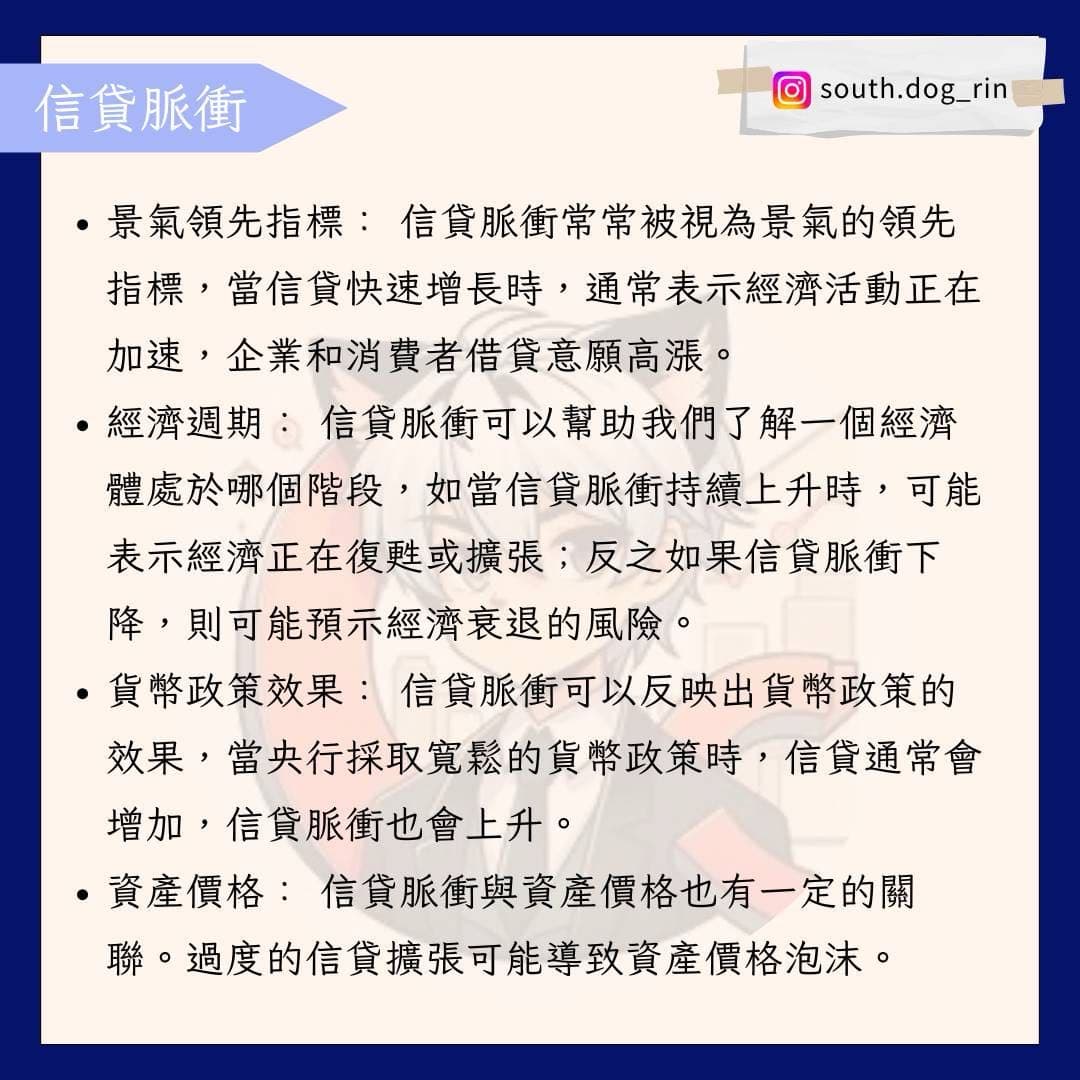 信貸脈衝

south.dog_rin

• 景氣領先指標： 信貸脈衝常常被視為景氣的領先指標，當信貸快速增長時，通常表示經濟活動正在加速，企業和消費者借貸意願高漲。

• 經濟週期： 信貸脈衝可以幫助我們了解一個經濟體處於哪個階段，如當信貸脈衝持續上升時，可能表示經濟正在復甦或擴張；反之如果信貸脈衝下降，則可能預示經濟衰退的風險。

• 貨幣政策效果： 信貸脈衝可以反映出貨幣政策的效果，當央行採取寬鬆的貨幣政策時，信貸通常會增加，信貸脈衝也會上升。

• 資產價格： 信貸脈衝與資產價格也有一定的關聯。過度的信貸擴張可能導致資產價格泡沫。